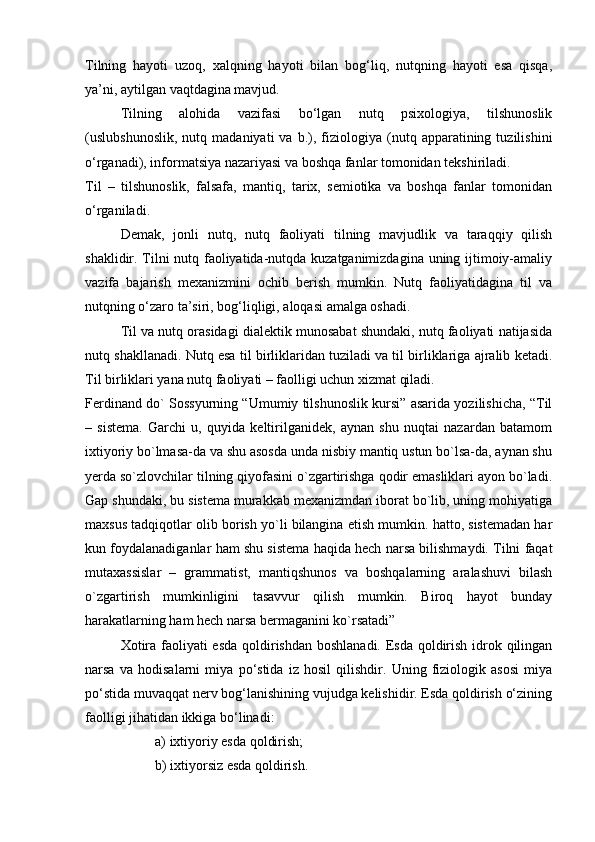 Tilning hayoti uzoq, xalqning hayoti bilan bog‘liq, nutqning hayoti esa qisqa, ya’ni, aytilgan vaqtdagina mavjud.

Tilning alohida vazifasi bo‘lgan nutq psixologiya, tilshunoslik (uslubshunoslik, nutq madaniyati va b.), fiziologiya (nutq apparatining tuzilishini o‘rganadi), informatsiya nazariyasi va boshqa fanlar tomonidan tekshiriladi.

Til – tilshunoslik, falsafa, mantiq, tarix, semiotika va boshqa fanlar tomonidan o‘rganiladi.

Demak, jonli nutq, nutq faoliyati tilning mavjudlik va taraqqiy qilish shaklidir. Tilni nutq faoliyatida-nutqda kuzatganimizdagina uning ijtimoiy-amaliy vazifa bajarish mexanizmini ochib berish mumkin. Nutq faoliyatidagina til va nutqning o‘zaro ta’siri, bog‘liqligi, aloqasi amalga oshadi.

Til va nutq orasidagi dialektik munosabat shundaki, nutq faoliyati natijasida nutq shakllanadi. Nutq esa til birliklaridan tuziladi va til birliklariga ajralib ketadi. Til birliklari yana nutq faoliyati – faolligi uchun xizmat qiladi.

Ferdinand do` Sossyurning “Umumiy tilshunoslik kursi” asarida yozilishicha, “Til – sistema. Garchi u, quyida keltirilganidek, aynan shu nuqtai nazardan batamom ixtiyoriy bo`lmasa-da va shu asosda unda nisbiy mantiq ustun bo`lsa-da, aynan shu yerda so`zlovchilar tilning qiyofasini o`zgartirishga qodir emasliklari ayon bo`ladi. Gap shundaki, bu sistema murakkab mexanizmdan iborat bo`lib, uning mohiyatiga maxsus tadqiqotlar olib borish yo`li bilangina etish mumkin. hatto, sistemadan har kun foydalanadiganlar ham shu sistema haqida hech narsa bilishmaydi. Tilni faqat mutaxassislar – grammatist, mantiqshunos va boshqalarning aralashuvi bilash o`zgartirish mumkinligini tasavvur qilish mumkin. Biroq hayot bunday harakatlarning ham hech narsa bermaganini ko`rsatadi”

Xotira faoliyati esda qoldirishdan boshlanadi. Esda qoldirish idrok qilingan narsa va hodisalarni miya po‘stida iz hosil qilishdir. Uning fiziologik asosi miya po‘stida muvaqqat nerv bog‘lanishining vujudga kelishidir. Esda qoldirish o‘zining faolligi jihatidan ikkiga bo‘linadi:

a) ixtiyoriy esda qoldirish;

b) ixtiyorsiz esda qoldirish.